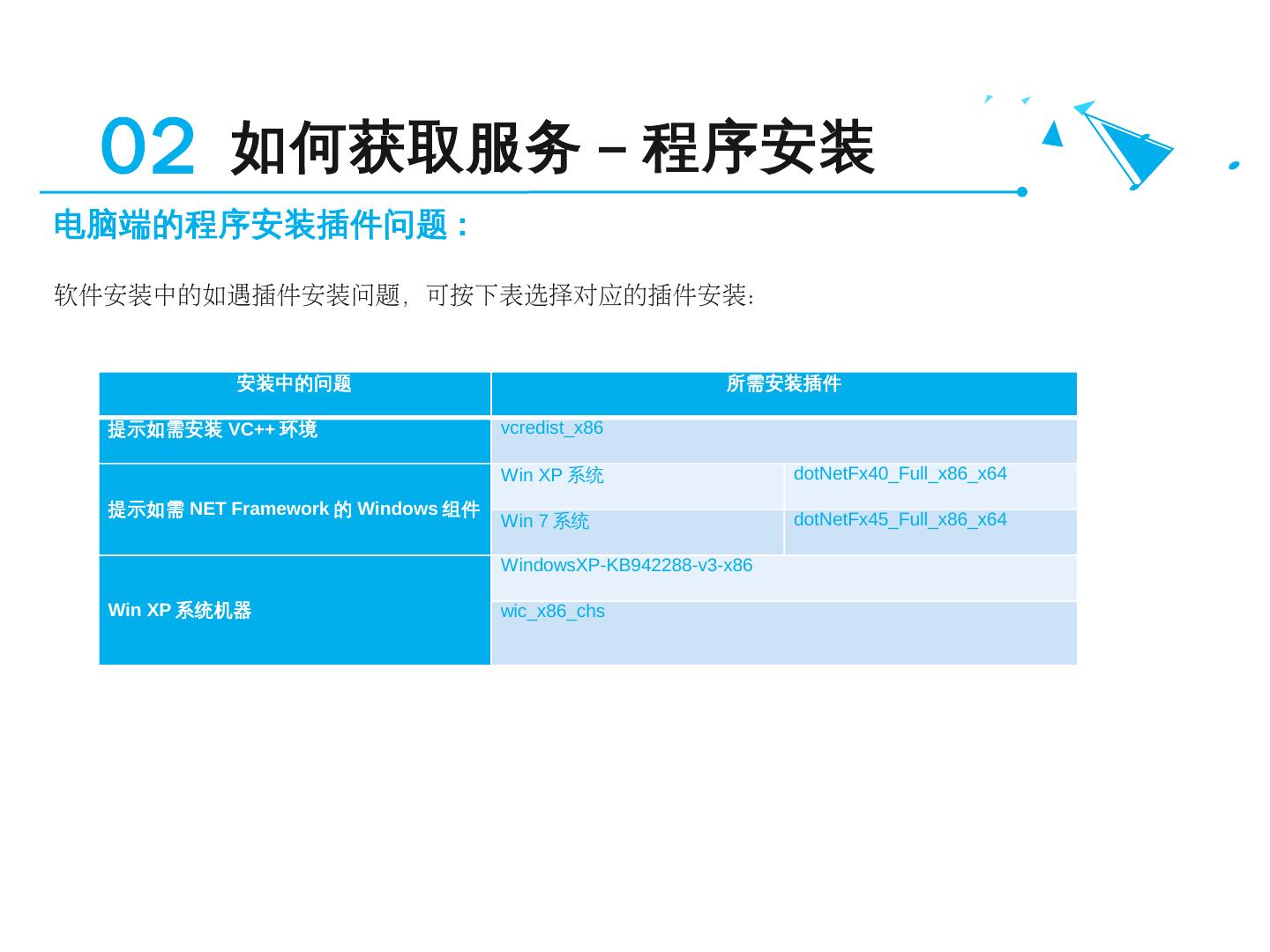 02 如何获取服务 – 程序安装

电脑端的程序安装插件问题：

软件安装中的如遇插件安装问题，可按下表选择对应的插件安装：

| 安装中的问题 | 所需安装插件 | |
|---|---|---|
| 提示如需安装VC++环境 | vcredist_x86 | |
| 提示如需NET Framework的Windows组件 | Win XP系统 | dotNetFx40_Full_x86_x64 |
| | Win 7系统 | dotNetFx45_Full_x86_x64 |
| Win XP系统机器 | WindowsXP-KB942288-v3-x86 | |
| | wic_x86_chs | |